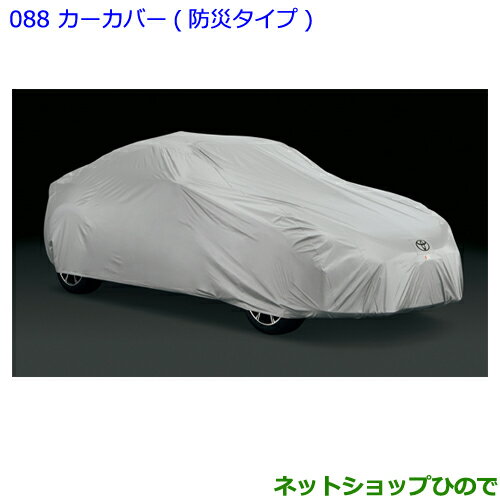 088 カーカバー ( 防災タイプ )

ネットショップひので